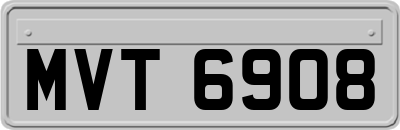 MVT 6908